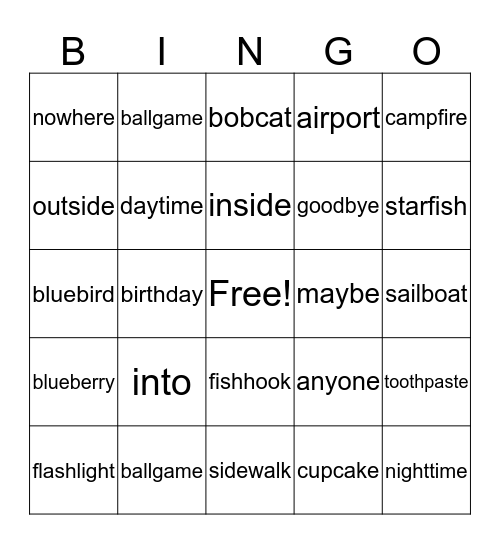 | B | I | N | G | O |
|---|---|---|---|---|
| nowhere | ballgame | bobcat | airport | campfire |
| outside | daytime | inside | goodbye | starfish |
| bluebird | birthday | Free! | maybe | sailboat |
| blueberry | into | fishhook | anyone | toothpaste |
| flashlight | ballgame | sidewalk | cupcake | nighttime |